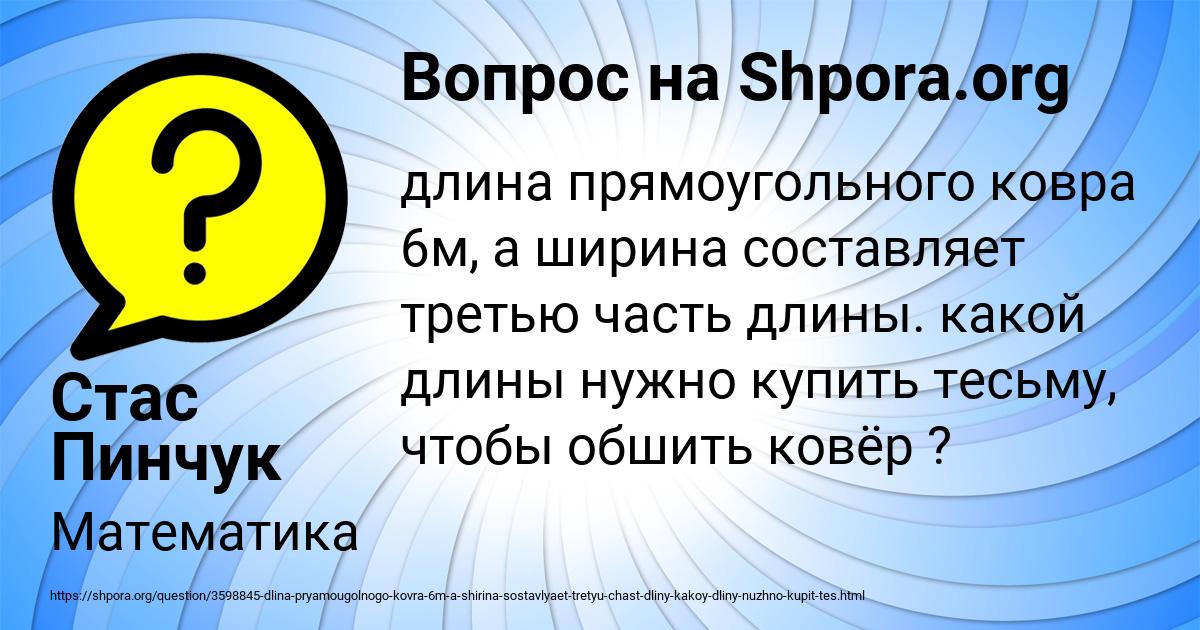 Вопрос на Shpora.org

длина прямоугольного ковра 6м, а ширина составляет третью часть длины. какой длины нужно купить тесьму, чтобы обшить ковёр ?

Стас Пинчук

Математика

https://shpora.org/question/3598845-dlina-pryamougolnogo-kovra-6m-a-shirina-sostavlyaet-tretyu-chast-dliny-kakoy-dliny-nuzhno-kupit-tes.html